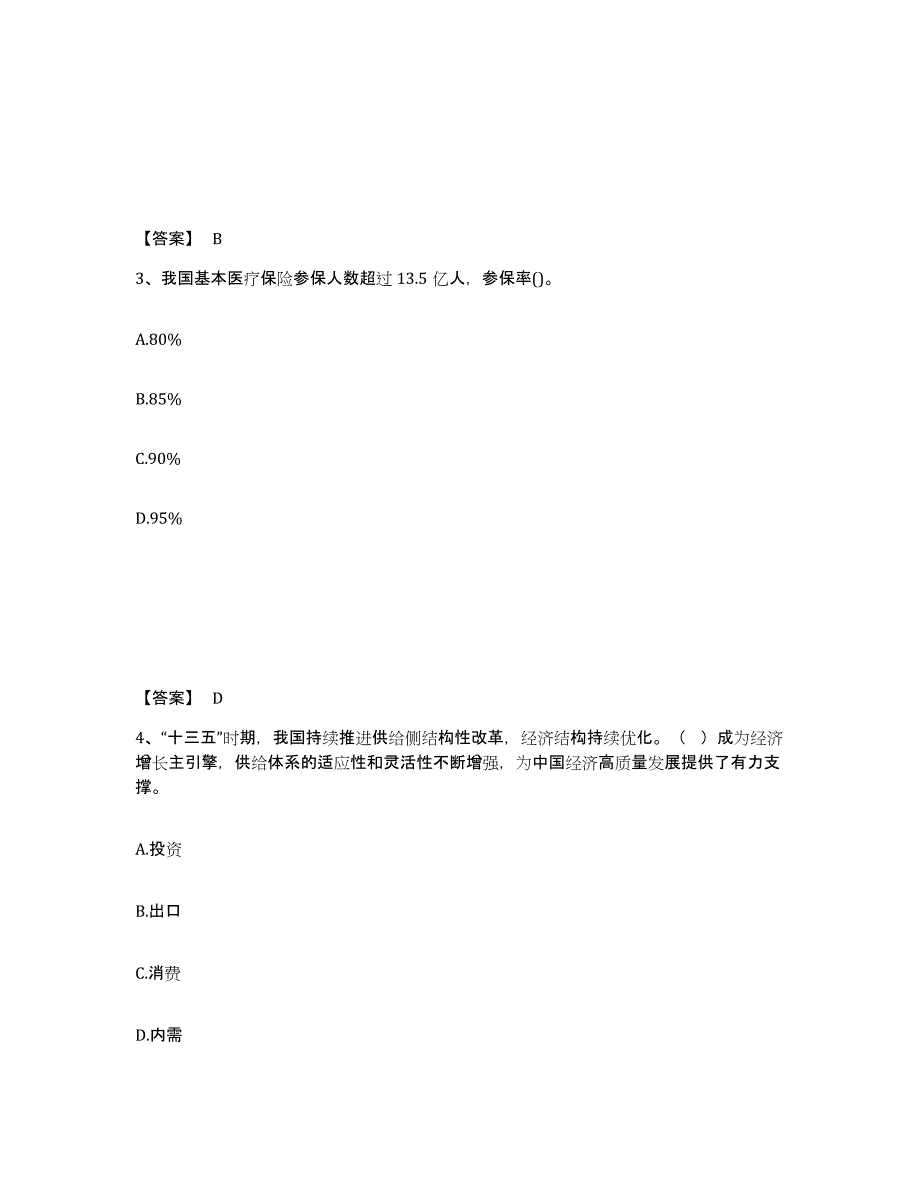 【答案】 B

3、我国基本医疗保险参保人数超过 13.5 亿人，参保率()。

A.80%

B.85%

C.90%

D.95%

【答案】 D

4、“十三五”时期，我国持续推进供给侧结构性改革，经济结构持续优化。（ ）成为经济增长主引擎，供给体系的适应性和灵活性不断增强，为中国经济高质量发展提供了有力支撑。

A.投资

B.出口

C.消费

D.内需